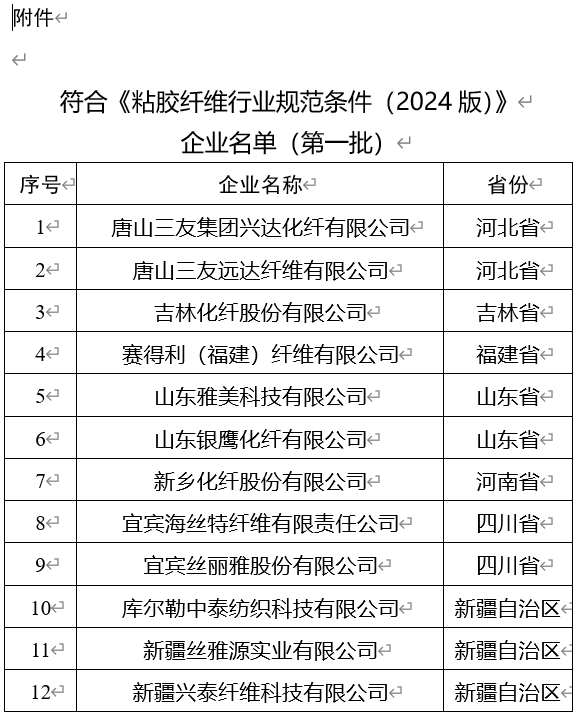 附件

符合《粘胶纤维行业规范条件（2024 版）》
企业名单（第一批）

| 序号 | 企业名称 | 省份 |
|---|---|---|
| 1 | 唐山三友集团兴达化纤有限公司 | 河北省 |
| 2 | 唐山三友远达纤维有限公司 | 河北省 |
| 3 | 吉林化纤股份有限公司 | 吉林省 |
| 4 | 赛得利（福建）纤维有限公司 | 福建省 |
| 5 | 山东雅美科技有限公司 | 山东省 |
| 6 | 山东银鹰化纤有限公司 | 山东省 |
| 7 | 新乡化纤股份有限公司 | 河南省 |
| 8 | 宜宾海丝特纤维有限责任公司 | 四川省 |
| 9 | 宜宾丝丽雅股份有限公司 | 四川省 |
| 10 | 库尔勒中泰纺织科技有限公司 | 新疆自治区 |
| 11 | 新疆丝雅源实业有限公司 | 新疆自治区 |
| 12 | 新疆兴泰纤维科技有限公司 | 新疆自治区 |